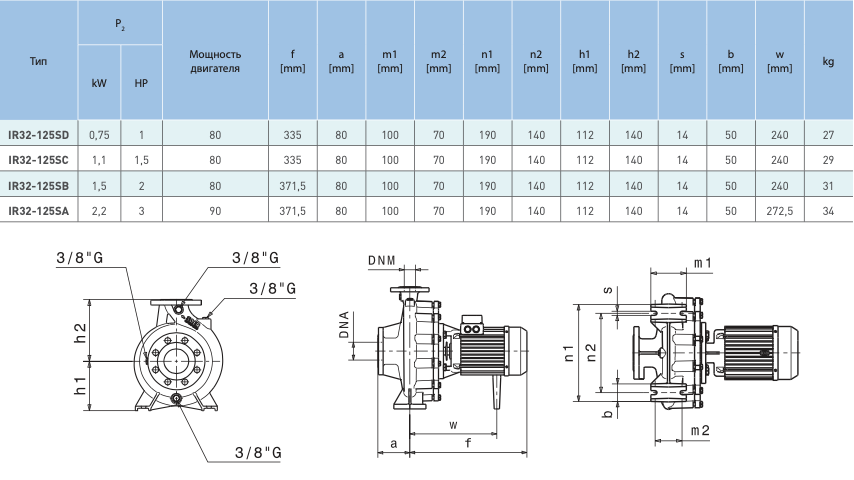 | Тип | $P_2$ kW | $P_2$ HP | Мощность двигателя | f [mm] | a [mm] | m1 [mm] | m2 [mm] | n1 [mm] | n2 [mm] | h1 [mm] | h2 [mm] | s [mm] | b [mm] | w [mm] | kg |
|---|---|---|---|---|---|---|---|---|---|---|---|---|---|---|---|
| IR32-125SD | 0,75 | 1 | 80 | 335 | 80 | 100 | 70 | 190 | 140 | 112 | 140 | 14 | 50 | 240 | 27 |
| IR32-125SC | 1,1 | 1,5 | 80 | 335 | 80 | 100 | 70 | 190 | 140 | 112 | 140 | 14 | 50 | 240 | 29 |
| IR32-125SB | 1,5 | 2 | 80 | 371,5 | 80 | 100 | 70 | 190 | 140 | 112 | 140 | 14 | 50 | 240 | 31 |
| IR32-125SA | 2,2 | 3 | 90 | 371,5 | 80 | 100 | 70 | 190 | 140 | 112 | 140 | 14 | 50 | 272,5 | 34 |

3/8"G
3/8"G
3/8"G
h2
h1
3/8"G

DNM
DNA
w
a
f

m1
s
n1
n2
b
m2